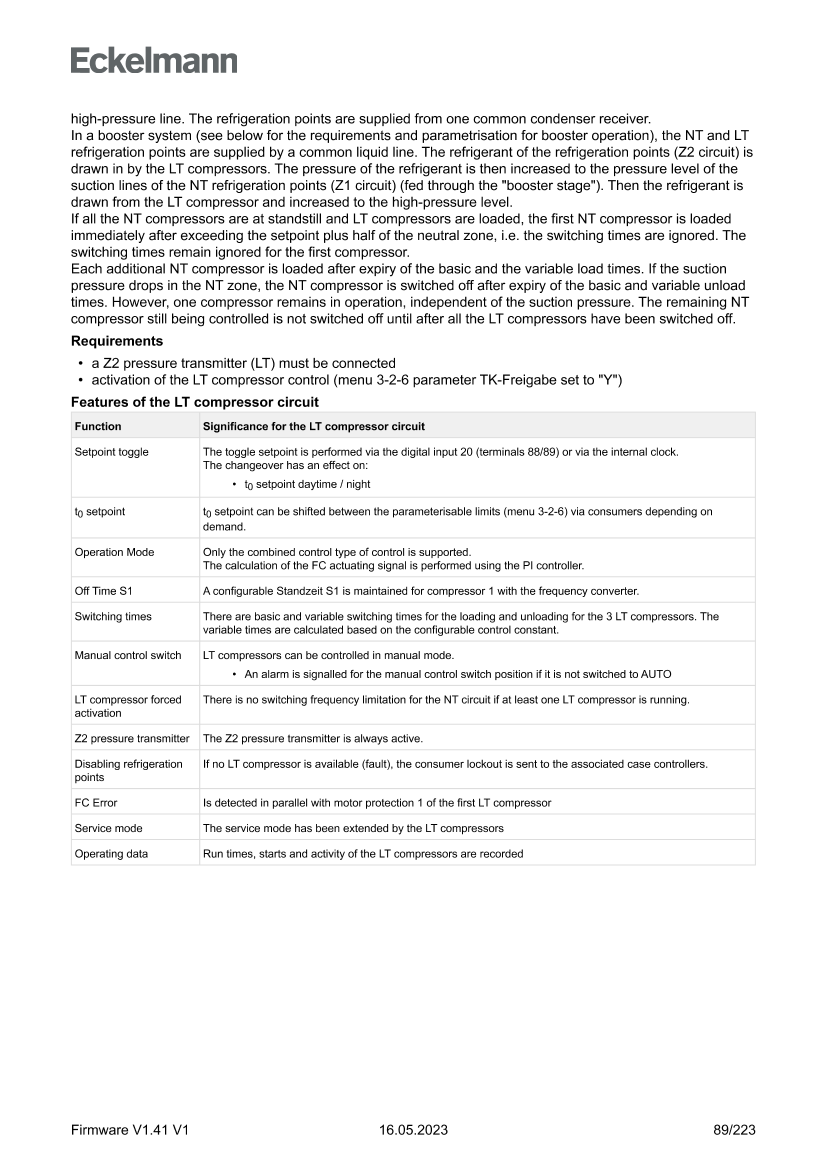 Eckelmann

high-pressure line. The refrigeration points are supplied from one common condenser receiver.
In a booster system (see below for the requirements and parametrisation for booster operation), the NT and LT refrigeration points are supplied by a common liquid line. The refrigerant of the refrigeration points (Z2 circuit) is drawn in by the LT compressors. The pressure of the refrigerant is then increased to the pressure level of the suction lines of the NT refrigeration points (Z1 circuit) (fed through the "booster stage"). Then the refrigerant is drawn from the LT compressor and increased to the high-pressure level.
If all the NT compressors are at standstill and LT compressors are loaded, the first NT compressor is loaded immediately after exceeding the setpoint plus half of the neutral zone, i.e. the switching times are ignored. The switching times remain ignored for the first compressor.
Each additional NT compressor is loaded after expiry of the basic and the variable load times. If the suction pressure drops in the NT zone, the NT compressor is switched off after expiry of the basic and variable unload times. However, one compressor remains in operation, independent of the suction pressure. The remaining NT compressor still being controlled is not switched off until after all the LT compressors have been switched off.

Requirements

• a Z2 pressure transmitter (LT) must be connected
• activation of the LT compressor control (menu 3-2-6 parameter TK-Freigabe set to "Y")

Features of the LT compressor circuit

| Function | Significance for the LT compressor circuit |
|---|---|
| Setpoint toggle | The toggle setpoint is performed via the digital input 20 (terminals 88/89) or via the internal clock. The changeover has an effect on: • $t_0$ setpoint daytime / night |
| $t_0$ setpoint | $t_0$ setpoint can be shifted between the parameterisable limits (menu 3-2-6) via consumers depending on demand. |
| Operation Mode | Only the combined control type of control is supported. The calculation of the FC actuating signal is performed using the PI controller. |
| Off Time S1 | A configurable Standzeit S1 is maintained for compressor 1 with the frequency converter. |
| Switching times | There are basic and variable switching times for the loading and unloading for the 3 LT compressors. The variable times are calculated based on the configurable control constant. |
| Manual control switch | LT compressors can be controlled in manual mode. • An alarm is signalled for the manual control switch position if it is not switched to AUTO |
| LT compressor forced activation | There is no switching frequency limitation for the NT circuit if at least one LT compressor is running. |
| Z2 pressure transmitter | The Z2 pressure transmitter is always active. |
| Disabling refrigeration points | If no LT compressor is available (fault), the consumer lockout is sent to the associated case controllers. |
| FC Error | Is detected in parallel with motor protection 1 of the first LT compressor |
| Service mode | The service mode has been extended by the LT compressors |
| Operating data | Run times, starts and activity of the LT compressors are recorded |

Firmware V1.41 V1    16.05.2023    89/223